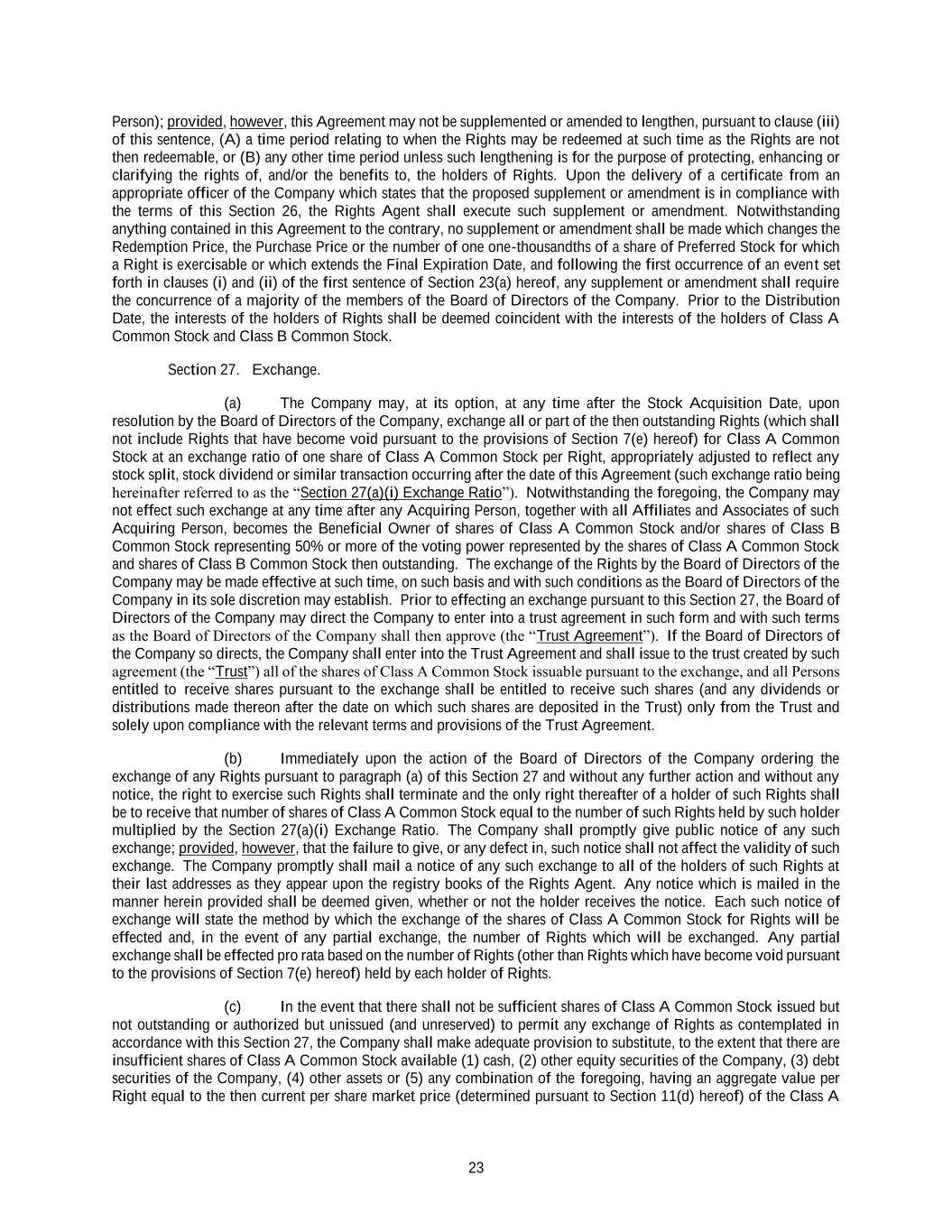 Person); provided, however, this Agreement may not be supplemented or amended to lengthen, pursuant to clause (iii) of this sentence, (A) a time period relating to when the Rights may be redeemed at such time as the Rights are not then redeemable, or (B) any other time period unless such lengthening is for the purpose of protecting, enhancing or clarifying the rights of, and/or the benefits to, the holders of Rights. Upon the delivery of a certificate from an appropriate officer of the Company which states that the proposed supplement or amendment is in compliance with the terms of this Section 26, the Rights Agent shall execute such supplement or amendment. Notwithstanding anything contained in this Agreement to the contrary, no supplement or amendment shall be made which changes the Redemption Price, the Purchase Price or the number of one one-thousandths of a share of Preferred Stock for which a Right is exercisable or which extends the Final Expiration Date, and following the first occurrence of an event set forth in clauses (i) and (ii) of the first sentence of Section 23(a) hereof, any supplement or amendment shall require the concurrence of a majority of the members of the Board of Directors of the Company. Prior to the Distribution Date, the interests of the holders of Rights shall be deemed coincident with the interests of the holders of Class A Common Stock and Class B Common Stock.

Section 27. Exchange.

(a) The Company may, at its option, at any time after the Stock Acquisition Date, upon resolution by the Board of Directors of the Company, exchange all or part of the then outstanding Rights (which shall not include Rights that have become void pursuant to the provisions of Section 7(e) hereof) for Class A Common Stock at an exchange ratio of one share of Class A Common Stock per Right, appropriately adjusted to reflect any stock split, stock dividend or similar transaction occurring after the date of this Agreement (such exchange ratio being hereinafter referred to as the “Section 27(a)(i) Exchange Ratio”). Notwithstanding the foregoing, the Company may not effect such exchange at any time after any Acquiring Person, together with all Affiliates and Associates of such Acquiring Person, becomes the Beneficial Owner of shares of Class A Common Stock and/or shares of Class B Common Stock representing 50% or more of the voting power represented by the shares of Class A Common Stock and shares of Class B Common Stock then outstanding. The exchange of the Rights by the Board of Directors of the Company may be made effective at such time, on such basis and with such conditions as the Board of Directors of the Company in its sole discretion may establish. Prior to effecting an exchange pursuant to this Section 27, the Board of Directors of the Company may direct the Company to enter into a trust agreement in such form and with such terms as the Board of Directors of the Company shall then approve (the “Trust Agreement”). If the Board of Directors of the Company so directs, the Company shall enter into the Trust Agreement and shall issue to the trust created by such agreement (the “Trust”) all of the shares of Class A Common Stock issuable pursuant to the exchange, and all Persons entitled to receive shares pursuant to the exchange shall be entitled to receive such shares (and any dividends or distributions made thereon after the date on which such shares are deposited in the Trust) only from the Trust and solely upon compliance with the relevant terms and provisions of the Trust Agreement.

(b) Immediately upon the action of the Board of Directors of the Company ordering the exchange of any Rights pursuant to paragraph (a) of this Section 27 and without any further action and without any notice, the right to exercise such Rights shall terminate and the only right thereafter of a holder of such Rights shall be to receive that number of shares of Class A Common Stock equal to the number of such Rights held by such holder multiplied by the Section 27(a)(i) Exchange Ratio. The Company shall promptly give public notice of any such exchange; provided, however, that the failure to give, or any defect in, such notice shall not affect the validity of such exchange. The Company promptly shall mail a notice of any such exchange to all of the holders of such Rights at their last addresses as they appear upon the registry books of the Rights Agent. Any notice which is mailed in the manner herein provided shall be deemed given, whether or not the holder receives the notice. Each such notice of exchange will state the method by which the exchange of the shares of Class A Common Stock for Rights will be effected and, in the event of any partial exchange, the number of Rights which will be exchanged. Any partial exchange shall be effected pro rata based on the number of Rights (other than Rights which have become void pursuant to the provisions of Section 7(e) hereof) held by each holder of Rights.

(c) In the event that there shall not be sufficient shares of Class A Common Stock issued but not outstanding or authorized but unissued (and unreserved) to permit any exchange of Rights as contemplated in accordance with this Section 27, the Company shall make adequate provision to substitute, to the extent that there are insufficient shares of Class A Common Stock available (1) cash, (2) other equity securities of the Company, (3) debt securities of the Company, (4) other assets or (5) any combination of the foregoing, having an aggregate value per Right equal to the then current per share market price (determined pursuant to Section 11(d) hereof) of the Class A

23